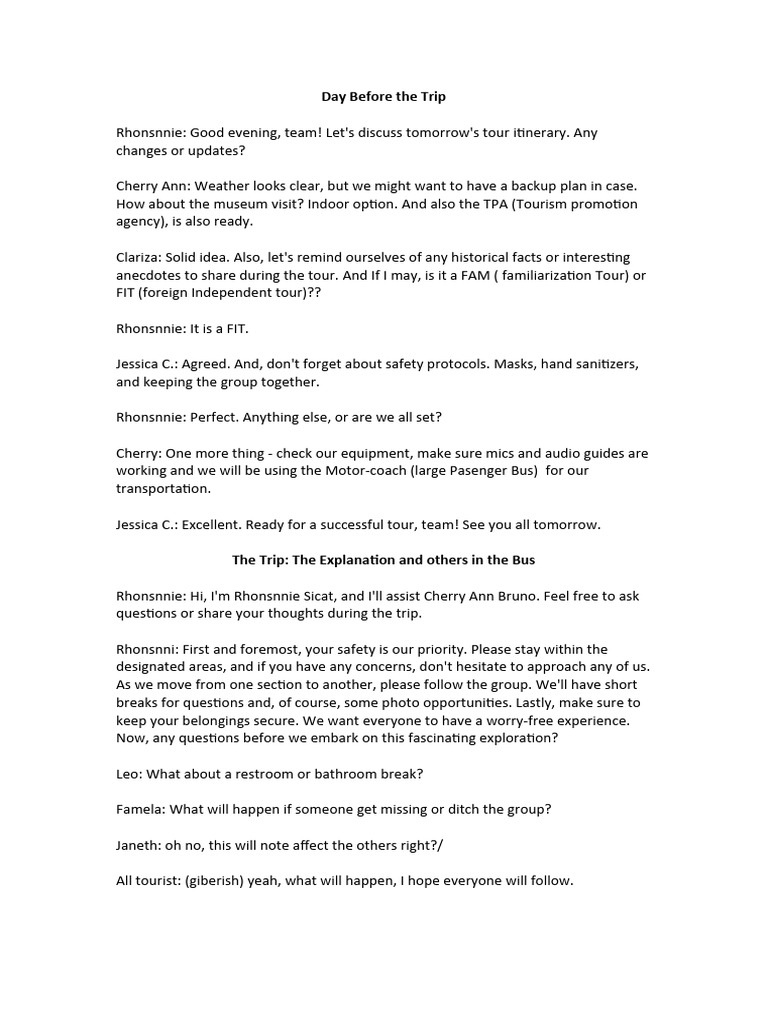 Day Before the Trip

Rhonsnnie: Good evening, team! Let's discuss tomorrow's tour itinerary. Any changes or updates?

Cherry Ann: Weather looks clear, but we might want to have a backup plan in case. How about the museum visit? Indoor option. And also the TPA (Tourism promotion agency), is also ready.

Clariza: Solid idea. Also, let's remind ourselves of any historical facts or interesting anecdotes to share during the tour. And If I may, is it a FAM ( familiarization Tour) or FIT (foreign Independent tour)??

Rhonsnnie: It is a FIT.

Jessica C.: Agreed. And, don't forget about safety protocols. Masks, hand sanitizers, and keeping the group together.

Rhonsnnie: Perfect. Anything else, or are we all set?

Cherry: One more thing - check our equipment, make sure mics and audio guides are working and we will be using the Motor-coach (large Pasenger Bus) for our transportation.

Jessica C.: Excellent. Ready for a successful tour, team! See you all tomorrow.

The Trip: The Explanation and others in the Bus

Rhonsnnie: Hi, I'm Rhonsnnie Sicat, and I'll assist Cherry Ann Bruno. Feel free to ask questions or share your thoughts during the trip.

Rhonsnni: First and foremost, your safety is our priority. Please stay within the designated areas, and if you have any concerns, don't hesitate to approach any of us. As we move from one section to another, please follow the group. We'll have short breaks for questions and, of course, some photo opportunities. Lastly, make sure to keep your belongings secure. We want everyone to have a worry-free experience. Now, any questions before we embark on this fascinating exploration?

Leo: What about a restroom or bathroom break?

Famela: What will happen if someone get missing or ditch the group?

Janeth: oh no, this will note affect the others right?/

All tourist: (giberish) yeah, what will happen, I hope everyone will follow.